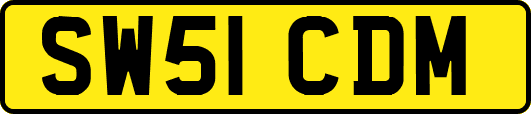 SW51 CDM